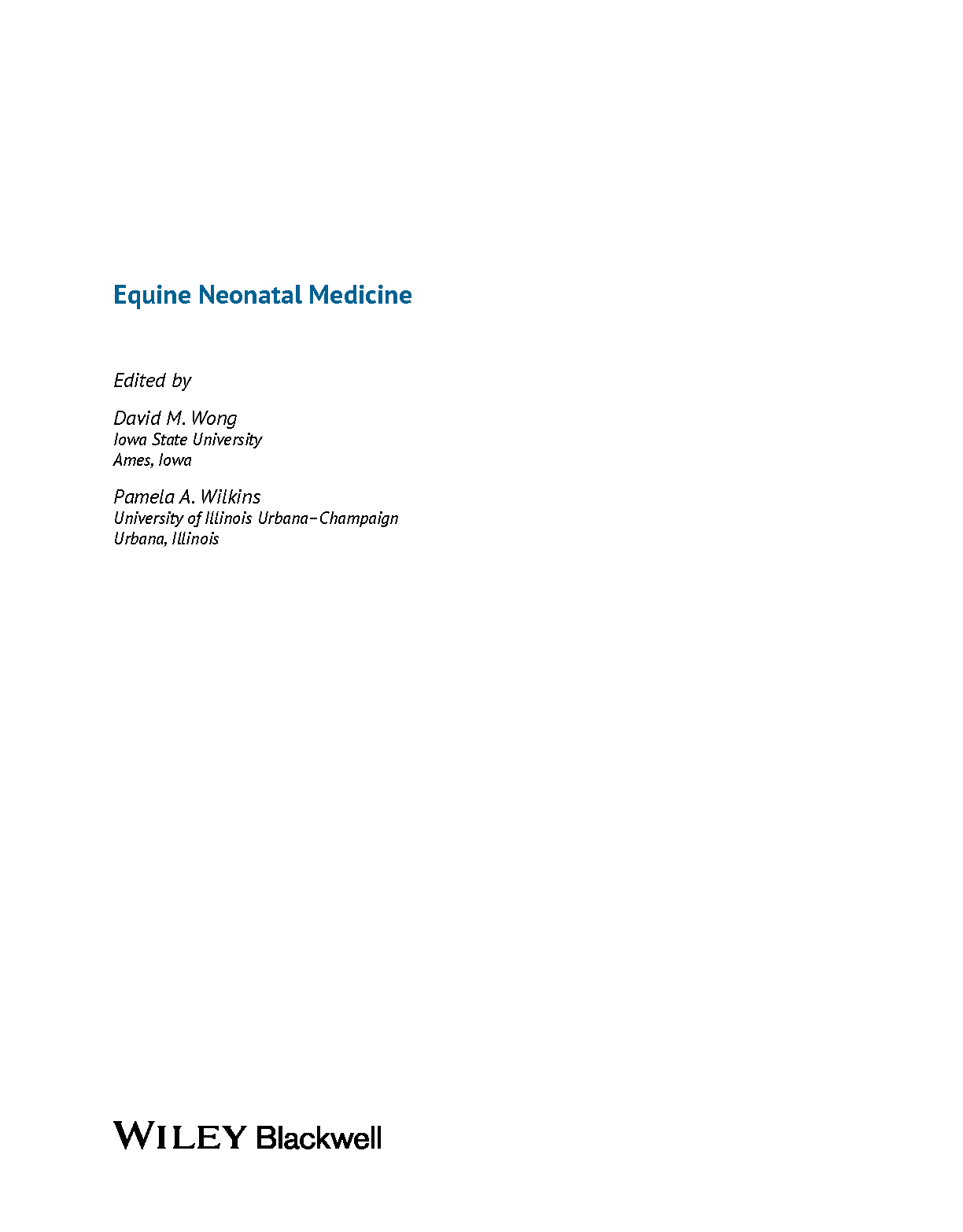 Equine Neonatal Medicine

Edited by

David M. Wong
Iowa State University
Ames, Iowa

Pamela A. Wilkins
University of Illinois Urbana–Champaign
Urbana, Illinois

WILEY Blackwell